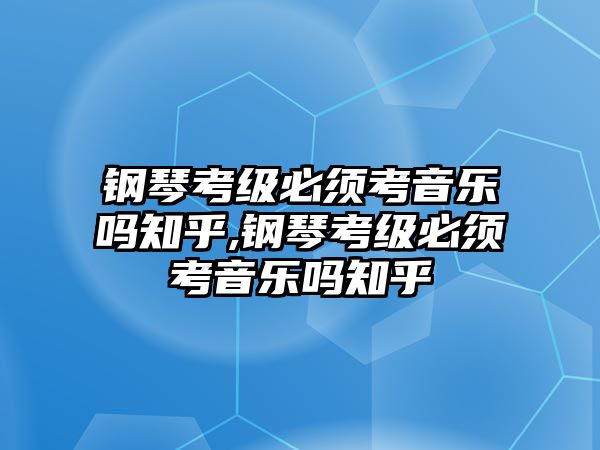 钢琴考级必须考音乐吗知乎,钢琴考级必须考音乐吗知乎